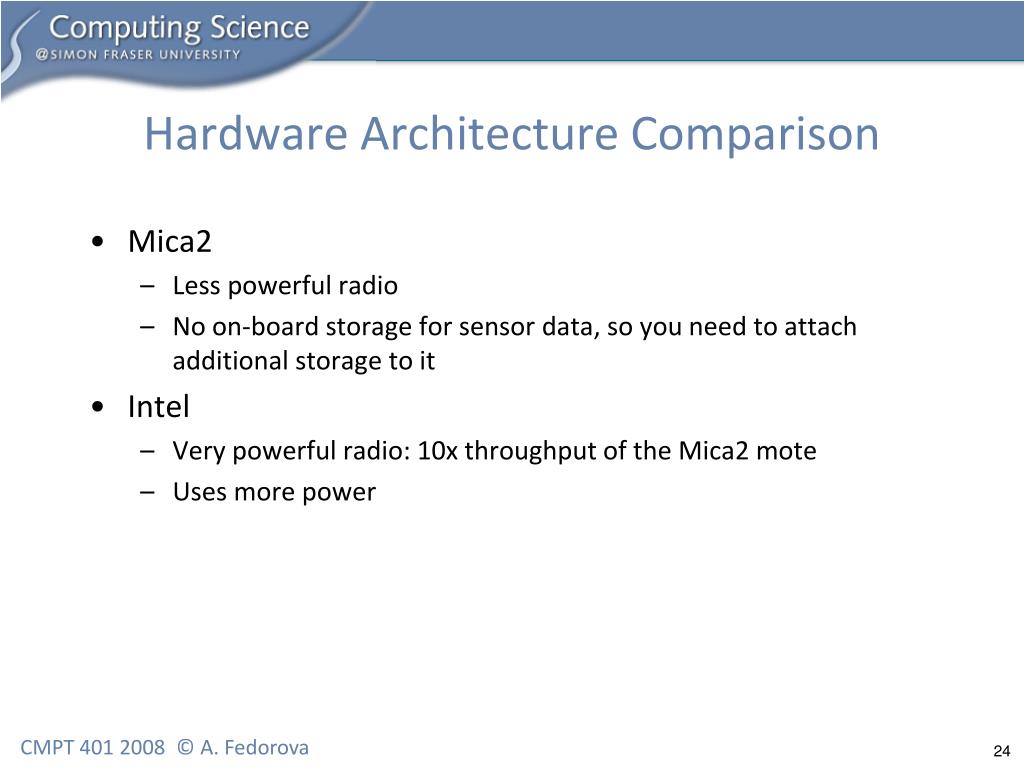 Computing Science
@SIMON FRASER UNIVERSITY

Hardware Architecture Comparison

• Mica2
– Less powerful radio
– No on-board storage for sensor data, so you need to attach additional storage to it
• Intel
– Very powerful radio: 10x throughput of the Mica2 mote
– Uses more power

CMPT 401 2008 © A. Fedorova

24